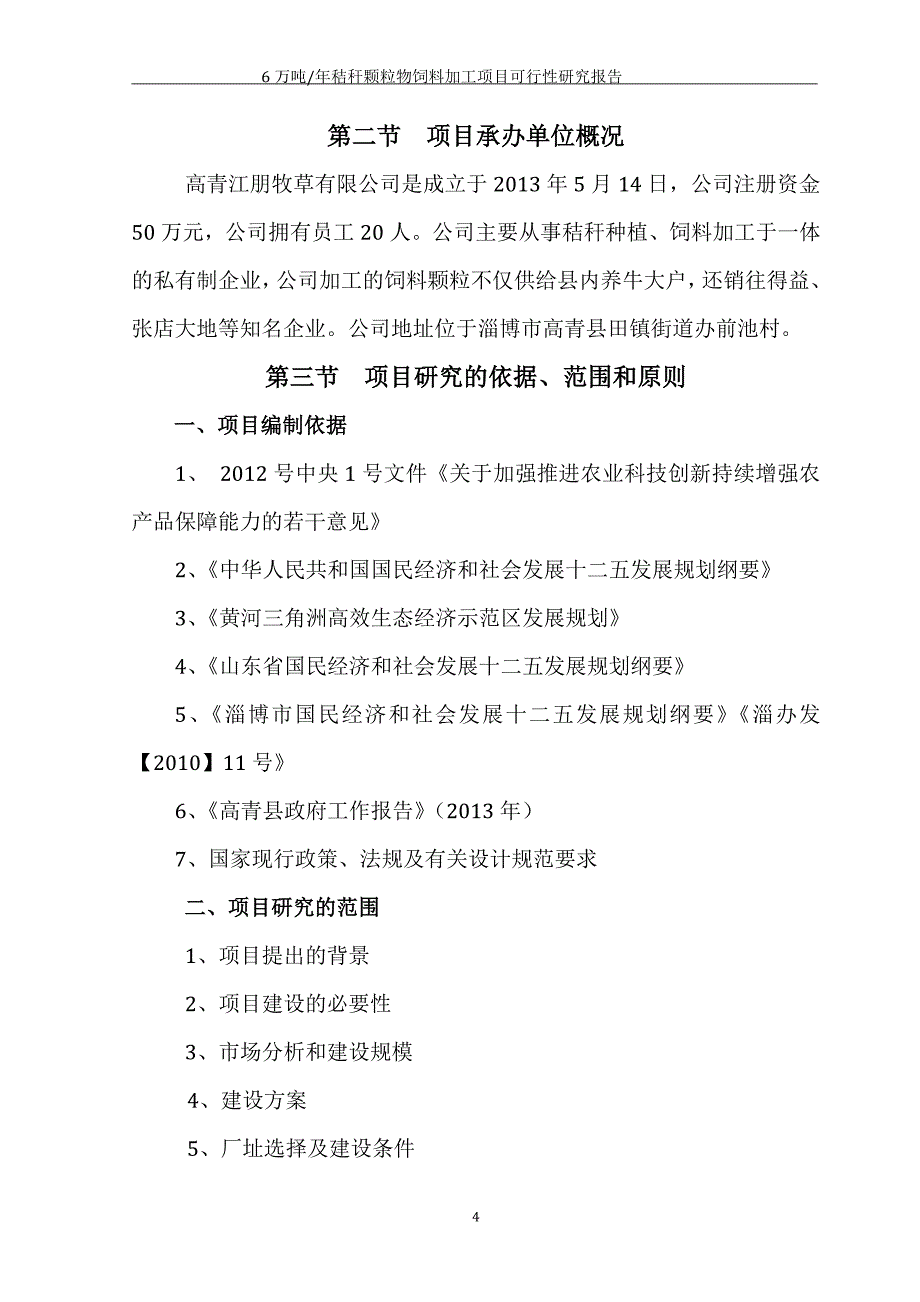 6 万吨/年秸秆颗粒物饲料加工项目可行性研究报告

第二节　项目承办单位概况

高青江朋牧草有限公司是成立于 2013 年 5 月 14 日，公司注册资金 50 万元，公司拥有员工 20 人。公司主要从事秸秆种植、饲料加工于一体的私有制企业，公司加工的饲料颗粒不仅供给县内养牛大户，还销往得益、张店大地等知名企业。公司地址位于淄博市高青县田镇街道办前池村。

第三节　项目研究的依据、范围和原则

一、项目编制依据

1、 2012 号中央 1 号文件《关于加强推进农业科技创新持续增强农产品保障能力的若干意见》

2、《中华人民共和国国民经济和社会发展十二五发展规划纲要》

3、《黄河三角洲高效生态经济示范区发展规划》

4、《山东省国民经济和社会发展十二五发展规划纲要》

5、《淄博市国民经济和社会发展十二五发展规划纲要》《淄办发【2010】11 号》

6、《高青县政府工作报告》（2013 年）

7、国家现行政策、法规及有关设计规范要求

二、项目研究的范围

1、项目提出的背景

2、项目建设的必要性

3、市场分析和建设规模

4、建设方案

5、厂址选择及建设条件

4